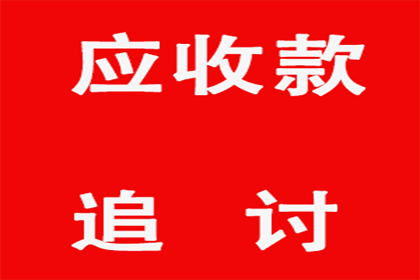 应收款

追 讨